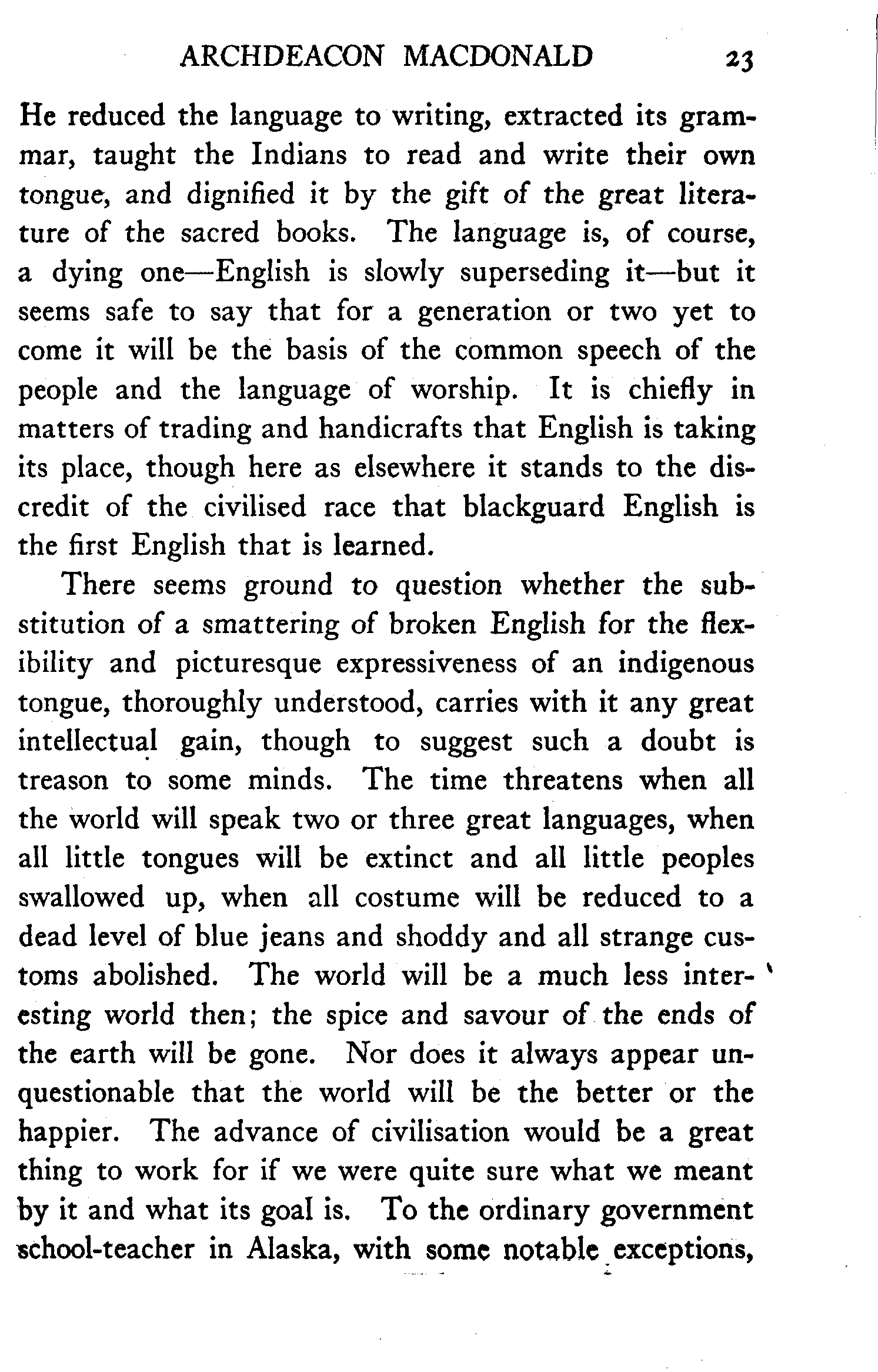 ARCHDEACON MACDONALD 23

He reduced the language to writing, extracted its grammar, taught the Indians to read and write their own tongue, and dignified it by the gift of the great literature of the sacred books. The language is, of course, a dying one—English is slowly superseding it—but it seems safe to say that for a generation or two yet to come it will be the basis of the common speech of the people and the language of worship. It is chiefly in matters of trading and handicrafts that English is taking its place, though here as elsewhere it stands to the discredit of the civilised race that blackguard English is the first English that is learned.

There seems ground to question whether the substitution of a smattering of broken English for the flexibility and picturesque expressiveness of an indigenous tongue, thoroughly understood, carries with it any great intellectual gain, though to suggest such a doubt is treason to some minds. The time threatens when all the world will speak two or three great languages, when all little tongues will be extinct and all little peoples swallowed up, when all costume will be reduced to a dead level of blue jeans and shoddy and all strange customs abolished. The world will be a much less interesting world then; the spice and savour of the ends of the earth will be gone. Nor does it always appear unquestionable that the world will be the better or the happier. The advance of civilisation would be a great thing to work for if we were quite sure what we meant by it and what its goal is. To the ordinary government school-teacher in Alaska, with some notable exceptions,